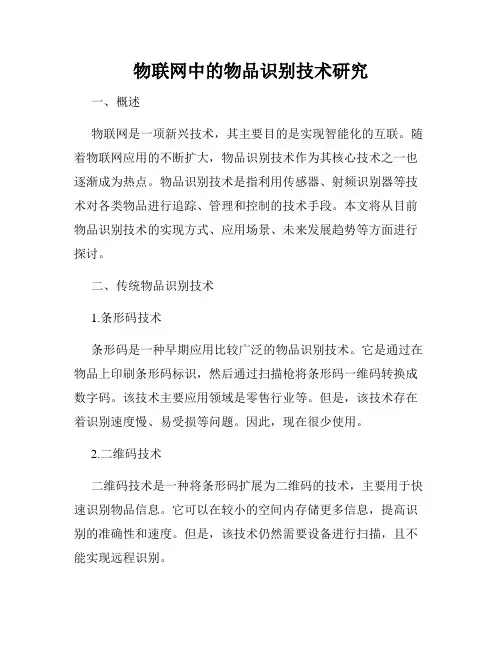 物联网中的物品识别技术研究

一、概述

物联网是一项新兴技术，其主要目的是实现智能化的互联。随着物联网应用的不断扩大，物品识别技术作为其核心技术之一也逐渐成为热点。物品识别技术是指利用传感器、射频识别器等技术对各类物品进行追踪、管理和控制的技术手段。本文将从目前物品识别技术的实现方式、应用场景、未来发展趋势等方面进行探讨。

二、传统物品识别技术

1.条形码技术

条形码是一种早期应用比较广泛的物品识别技术。它是通过在物品上印刷条形码标识，然后通过扫描枪将条形码一维码转换成数字码。该技术主要应用领域是零售行业等。但是，该技术存在着识别速度慢、易受损等问题。因此，现在很少使用。

2.二维码技术

二维码技术是一种将条形码扩展为二维码的技术，主要用于快速识别物品信息。它可以在较小的空间内存储更多信息，提高识别的准确性和速度。但是，该技术仍然需要设备进行扫描，且不能实现远程识别。